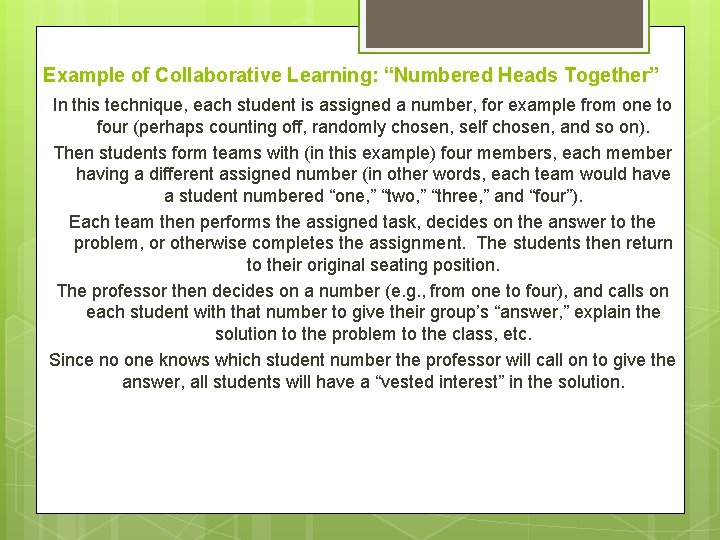 Example of Collaborative Learning: “Numbered Heads Together”

In this technique, each student is assigned a number, for example from one to four (perhaps counting off, randomly chosen, self chosen, and so on).

Then students form teams with (in this example) four members, each member having a different assigned number (in other words, each team would have a student numbered “one,” “two,” “three,” and “four”).

Each team then performs the assigned task, decides on the answer to the problem, or otherwise completes the assignment. The students then return to their original seating position.

The professor then decides on a number (e.g., from one to four), and calls on each student with that number to give their group’s “answer,” explain the solution to the problem to the class, etc.

Since no one knows which student number the professor will call on to give the answer, all students will have a “vested interest” in the solution.